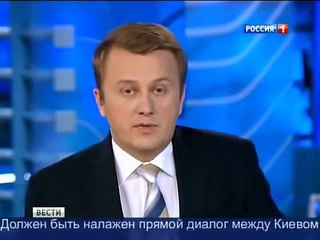 РОССИЯ 1

ВЕСТИ

Должен быть налажен прямой диалог между Киевом